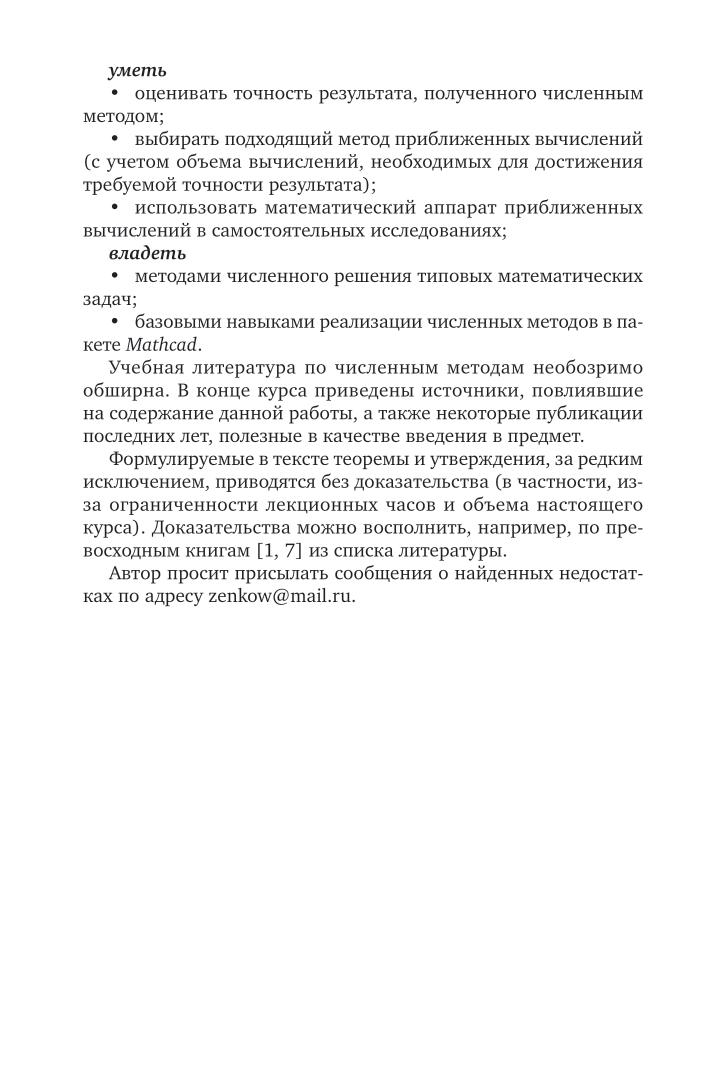 уметь

• оценивать точность результата, полученного численным методом;

• выбирать подходящий метод приближенных вычислений (с учетом объема вычислений, необходимых для достижения требуемой точности результата);

• использовать математический аппарат приближенных вычислений в самостоятельных исследованиях;

владеть

• методами численного решения типовых математических задач;

• базовыми навыками реализации численных методов в пакете Mathcad.

Учебная литература по численным методам необозримо обширна. В конце курса приведены источники, повлиявшие на содержание данной работы, а также некоторые публикации последних лет, полезные в качестве введения в предмет.

Формулируемые в тексте теоремы и утверждения, за редким исключением, приводятся без доказательства (в частности, из-за ограниченности лекционных часов и объема настоящего курса). Доказательства можно восполнить, например, по превосходным книгам [1, 7] из списка литературы.

Автор просит присылать сообщения о найденных недостатках по адресу zenkow@mail.ru.